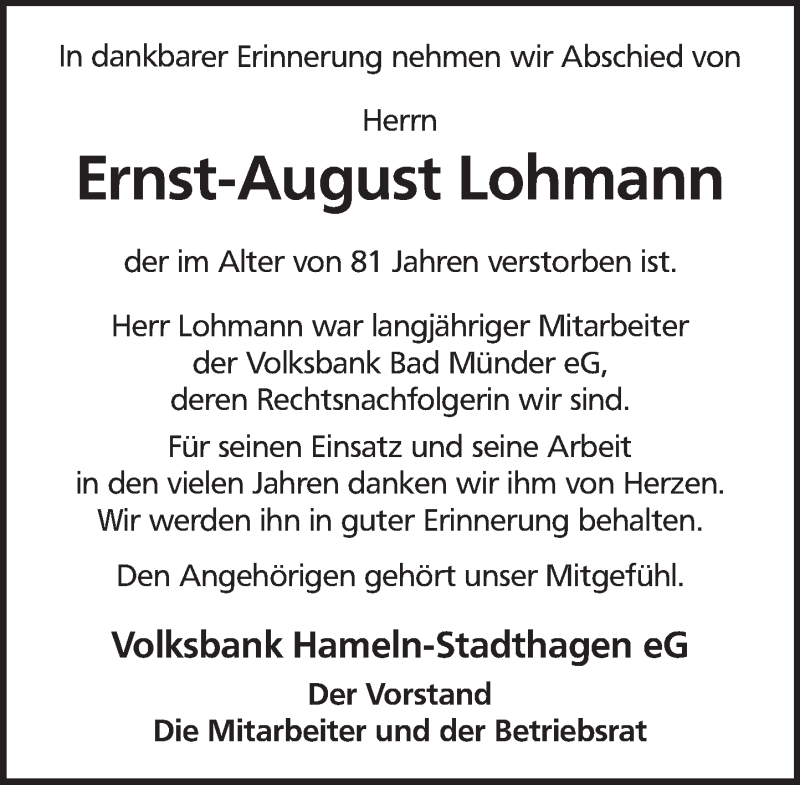 In dankbarer Erinnerung nehmen wir Abschied von

Herrn

Ernst-August Lohmann

der im Alter von 81 Jahren verstorben ist.

Herr Lohmann war langjähriger Mitarbeiter der Volksbank Bad Münder eG, deren Rechtsnachfolgerin wir sind.

Für seinen Einsatz und seine Arbeit in den vielen Jahren danken wir ihm von Herzen. Wir werden ihn in guter Erinnerung behalten.

Den Angehörigen gehört unser Mitgefühl.

Volksbank Hameln-Stadthagen eG

Der Vorstand
Die Mitarbeiter und der Betriebsrat